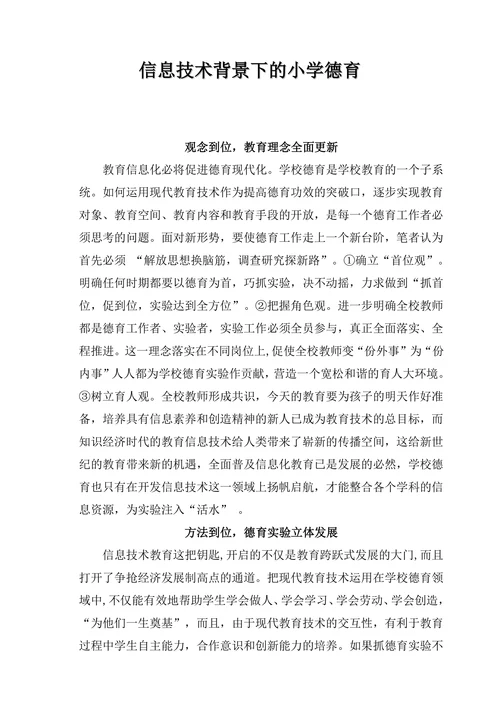 信息技术背景下的小学德育

观念到位，教育理念全面更新

教育信息化必将促进德育现代化。学校德育是学校教育的一个子系统。如何运用现代教育技术作为提高德育功效的突破口，逐步实现教育对象、教育空间、教育内容和教育手段的开放，是每一个德育工作者必须思考的问题。面对新形势，要使德育工作走上一个新台阶，笔者认为首先必须“解放思想换脑筋，调查研究探新路”。①确立“首位观”。明确任何时期都要以德育为首，巧抓实验，决不动摇，力求做到“抓首位，促到位，实验达到全方位”。②把握角色观。进一步明确全校教师都是德育工作者、实验者，实验工作必须全员参与，真正全面落实、全程推进。这一理念落实在不同岗位上,促使全校教师变“份外事”为“份内事”人人都为学校德育实验作贡献，营造一个宽松和谐的育人大环境。③树立育人观。全校教师形成共识，今天的教育要为孩子的明天作好准备，培养具有信息素养和创造精神的新人已成为教育技术的总目标，而知识经济时代的教育信息技术给人类带来了崭新的传播空间，这给新世纪的教育带来新的机遇，全面普及信息化教育已是发展的必然，学校德育也只有在开发信息技术这一领域上扬帆启航，才能整合各个学科的信息资源，为实验注入“活水”。

方法到位，德育实验立体发展

信息技术教育这把钥匙,开启的不仅是教育跨跃式发展的大门,而且打开了争抢经济发展制高点的通道。把现代教育技术运用在学校德育领域中,不仅能有效地帮助学生学会做人、学会学习、学会劳动、学会创造，“为他们一生奠基”，而且，由于现代教育技术的交互性，有利于教育过程中学生自主能力，合作意识和创新能力的培养。如果抓德育实验不